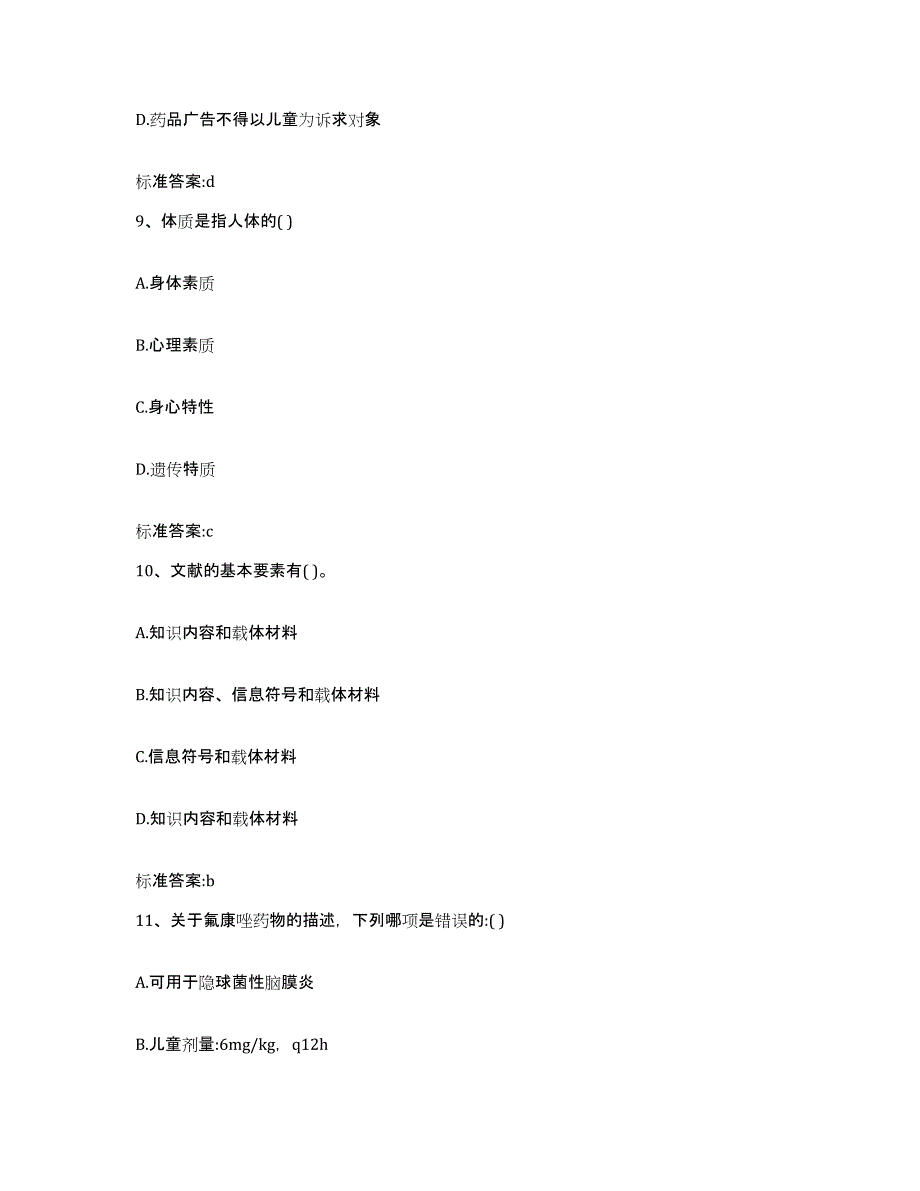 D.药品广告不得以儿童为诉求对象

标准答案:d

9、体质是指人体的( )

A.身体素质

B.心理素质

C.身心特性

D.遗传特质

标准答案:c

10、文献的基本要素有( )。

A.知识内容和载体材料

B.知识内容、信息符号和载体材料

C.信息符号和载体材料

D.知识内容和载体材料

标准答案:b

11、关于氟康唑药物的描述，下列哪项是错误的:( )

A.可用于隐球菌性脑膜炎

B.儿童剂量:6mg/kg，q12h